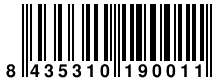 8 435310 190011